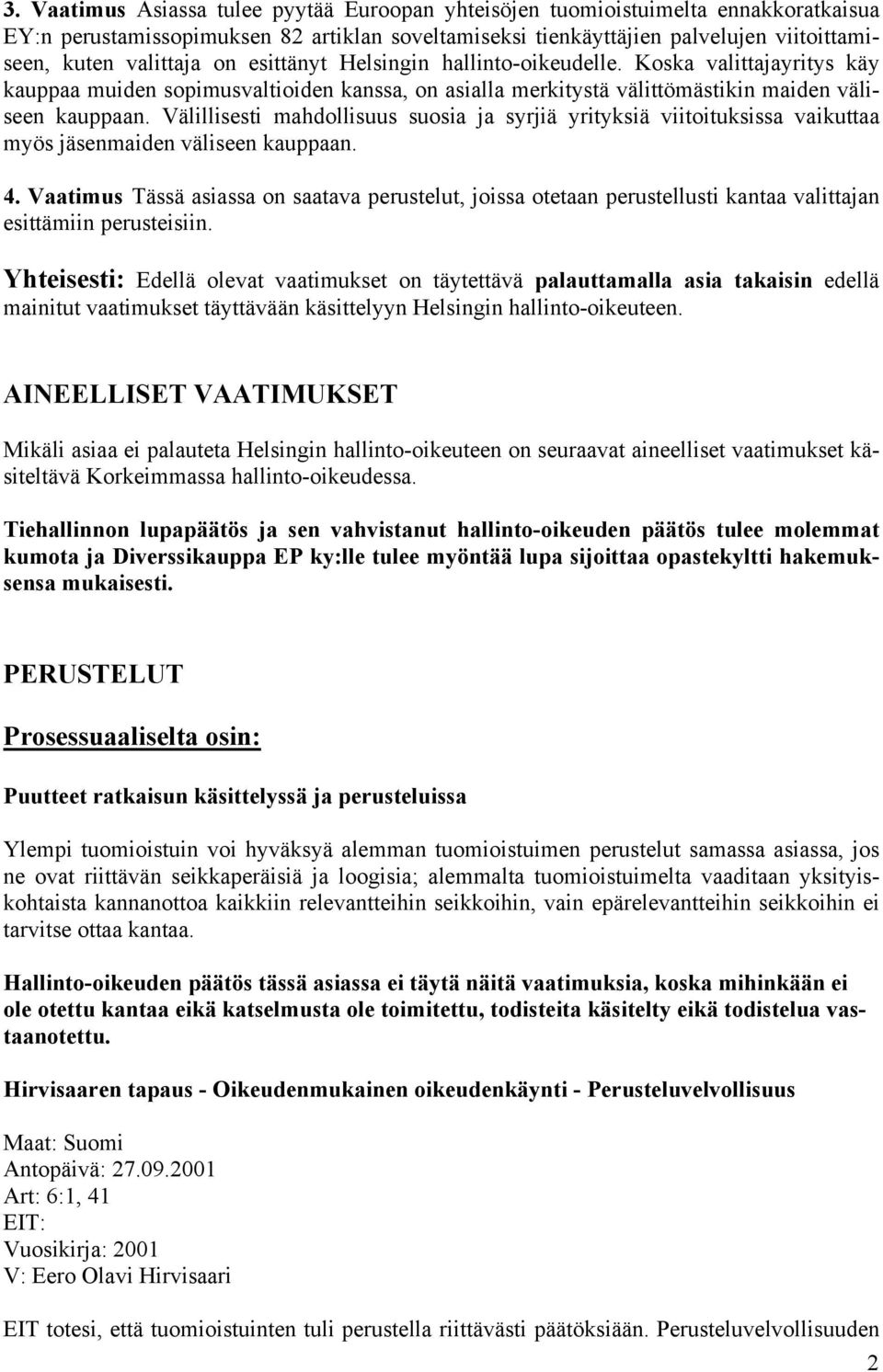 3. Vaatimus Asiassa tulee pyytää Euroopan yhteisöjen tuomioistuimelta ennakkoratkaisua EY:n perustamissopimuksen 82 artiklan soveltamiseksi tienkäyttäjien palvelujen viitoittamiseen, kuten valittaja on esittänyt Helsingin hallinto-oikeudelle. Koska valittajayritys käy kauppaa muiden sopimusvaltioiden kanssa, on asialla merkitystä välittömästikin maiden väliseen kauppaan. Välillisesti mahdollisuus suosia ja syrjiä yrityksiä viitoituksissa vaikuttaa myös jäsenmaiden väliseen kauppaan.

4. Vaatimus Tässä asiassa on saatava perustelut, joissa otetaan perustellusti kantaa valittajan esittämiin perusteisiin.

Yhteisesti: Edellä olevat vaatimukset on täytettävä palauttamalla asia takaisin edellä mainitut vaatimukset täyttävään käsittelyyn Helsingin hallinto-oikeuteen.

AINEELLISET VAATIMUKSET

Mikäli asiaa ei palauteta Helsingin hallinto-oikeuteen on seuraavat aineelliset vaatimukset käsiteltävä Korkeimmassa hallinto-oikeudessa.

Tiehallinnon lupapäätös ja sen vahvistanut hallinto-oikeuden päätös tulee molemmat kumota ja Diverssikauppa EP ky:lle tulee myöntää lupa sijoittaa opastekyltti hakemuksensa mukaisesti.

PERUSTELUT

Prosessuaaliselta osin:

Puutteet ratkaisun käsittelyssä ja perusteluissa

Ylempi tuomioistuin voi hyväksyä alemman tuomioistuimen perustelut samassa asiassa, jos ne ovat riittävän seikkaperäisiä ja loogisia; alemmalta tuomioistuimelta vaaditaan yksityiskohtaista kannanottoa kaikkiin relevantteihin seikkoihin, vain epärelevantteihin seikkoihin ei tarvitse ottaa kantaa.

Hallinto-oikeuden päätös tässä asiassa ei täytä näitä vaatimuksia, koska mihinkään ei ole otettu kantaa eikä katselmusta ole toimitettu, todisteita käsitelty eikä todistelua vastaanotettu.

Hirvisaaren tapaus - Oikeudenmukainen oikeudenkäynti - Perusteluvelvollisuus

Maat: Suomi
Antopäivä: 27.09.2001
Art: 6:1, 41
EIT:
Vuosikirja: 2001
V: Eero Olavi Hirvisaari

EIT totesi, että tuomioistuinten tuli perustella riittävästi päätöksiään. Perusteluvelvollisuuden

2